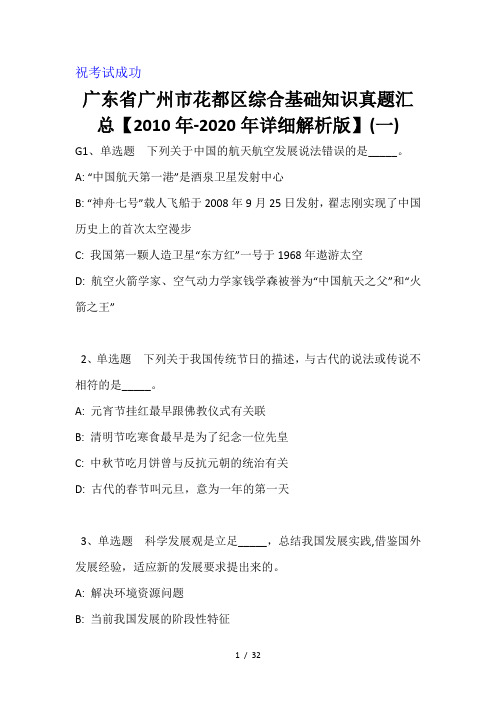 祝考试成功

广东省广州市花都区综合基础知识真题汇总【2010年-2020年详细解析版】(一)

G1、单选题　下列关于中国的航天航空发展说法错误的是_____。

A: “中国航天第一港”是酒泉卫星发射中心

B: “神舟七号”载人飞船于2008年9月25日发射，翟志刚实现了中国历史上的首次太空漫步

C: 我国第一颗人造卫星“东方红”一号于1968年遨游太空

D: 航空火箭学家、空气动力学家钱学森被誉为“中国航天之父”和“火箭之王”

2、单选题　下列关于我国传统节日的描述，与古代的说法或传说不相符的是_____。

A: 元宵节挂红最早跟佛教仪式有关联

B: 清明节吃寒食最早是为了纪念一位先皇

C: 中秋节吃月饼曾与反抗元朝的统治有关

D: 古代的春节叫元旦，意为一年的第一天

3、单选题　科学发展观是立足_____，总结我国发展实践,借鉴国外发展经验，适应新的发展要求提出来的。

A: 解决环境资源问题

B: 当前我国发展的阶段性特征

1 / 32